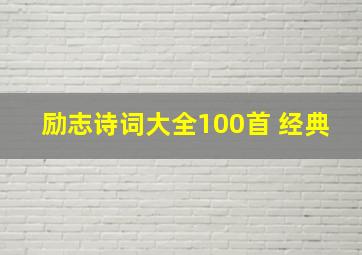 励志诗词大全100首 经典